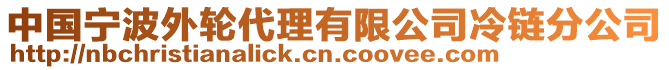 中国宁波外轮代理有限公司冷链分公司
http://nbchristianalick.cn.coovee.com